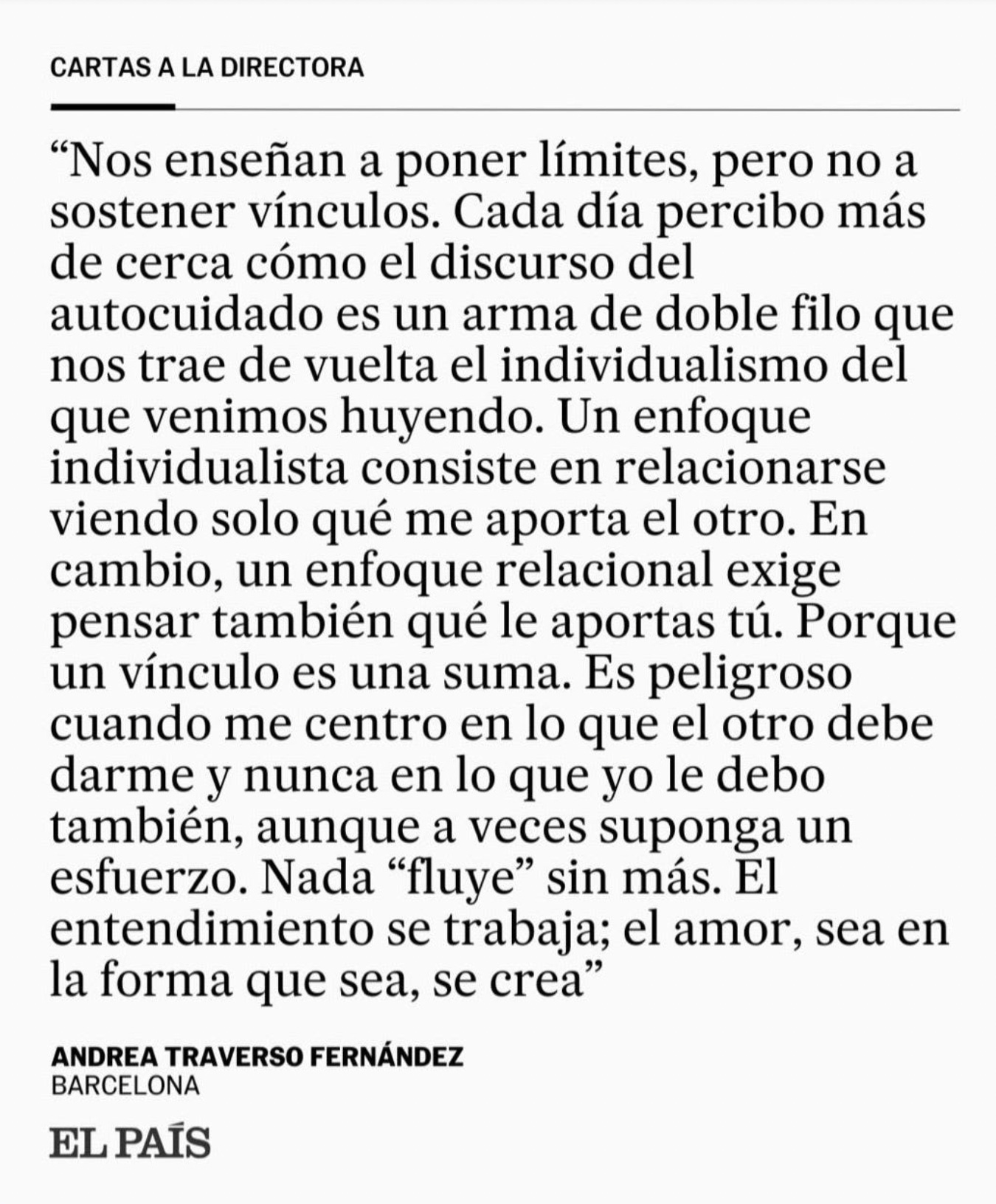 CARTAS A LA DIRECTORA

“Nos enseñan a poner límites, pero no a sostener vínculos. Cada día percibo más de cerca cómo el discurso del autocuidado es un arma de doble filo que nos trae de vuelta el individualismo del que venimos huyendo. Un enfoque individualista consiste en relacionarse viendo solo qué me aporta el otro. En cambio, un enfoque relacional exige pensar también qué le aportas tú. Porque un vínculo es una suma. Es peligroso cuando me centro en lo que el otro debe darme y nunca en lo que yo le debo también, aunque a veces suponga un esfuerzo. Nada “fluye” sin más. El entendimiento se trabaja; el amor, sea en la forma que sea, se crea”

ANDREA TRAVERSO FERNÁNDEZ
BARCELONA

EL PAÍS